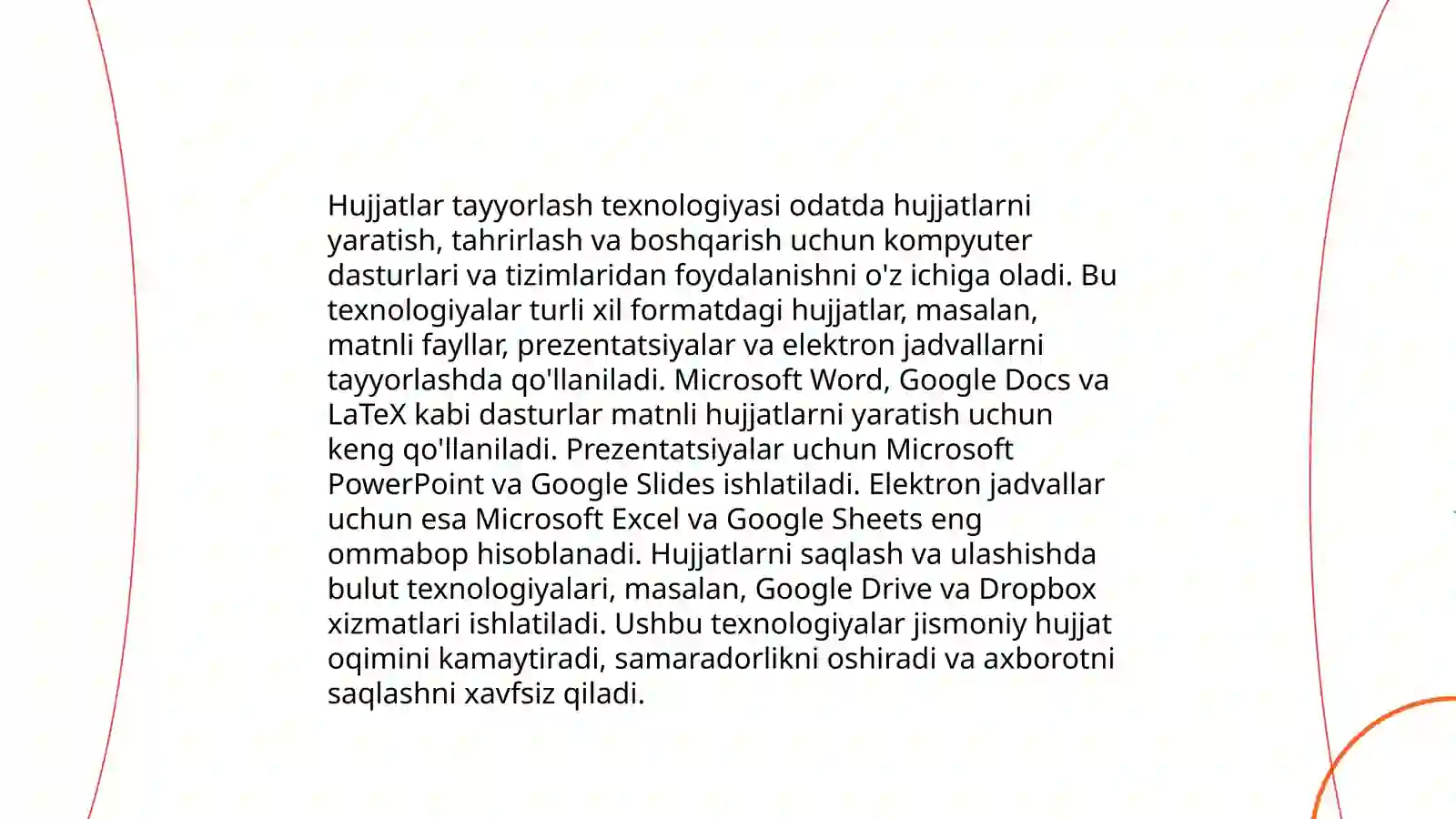 Hujjatlar tayyorlash texnologiyasi odatda hujjatlarni yaratish, tahrirlash va boshqarish uchun kompyuter dasturlari va tizimlaridan foydalanishni o'z ichiga oladi. Bu texnologiyalar turli xil formatdagi hujjatlar, masalan, matnli fayllar, prezentatsiyalar va elektron jadvallarni tayyorlashda qo'llaniladi. Microsoft Word, Google Docs va LaTeX kabi dasturlar matnli hujjatlarni yaratish uchun keng qo'llaniladi. Prezentatsiyalar uchun Microsoft PowerPoint va Google Slides ishlatiladi. Elektron jadvallar uchun esa Microsoft Excel va Google Sheets eng ommabop hisoblanadi. Hujjatlarni saqlash va ulashishda bulut texnologiyalari, masalan, Google Drive va Dropbox xizmatlari ishlatiladi. Ushbu texnologiyalar jismoniy hujjat oqimini kamaytiradi, samaradorlikni oshiradi va axborotni saqlashni xavfsiz qiladi.